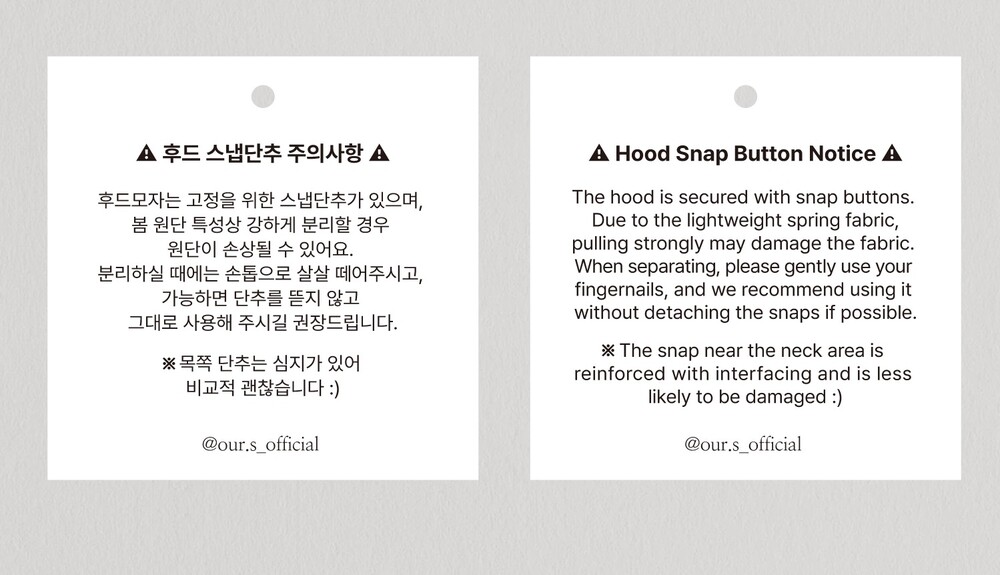 ⚠ 후드 스냅단추 주의사항 ⚠

후드모자는 고정을 위한 스냅단추가 있으며, 봄 원단 특성상 강하게 분리할 경우 원단이 손상될 수 있어요. 분리하실 때에는 손톱으로 살살 떼어주시고, 가능하면 단추를 뜯지 않고 그대로 사용해 주시길 권장드립니다.

※ 목쪽 단추는 심지가 있어 비교적 괜찮습니다 :)

@our.s_official

⚠ Hood Snap Button Notice ⚠

The hood is secured with snap buttons. Due to the lightweight spring fabric, pulling strongly may damage the fabric. When separating, please gently use your fingernails, and we recommend using it without detaching the snaps if possible.

※ The snap near the neck area is reinforced with interfacing and is less likely to be damaged :)

@our.s_official